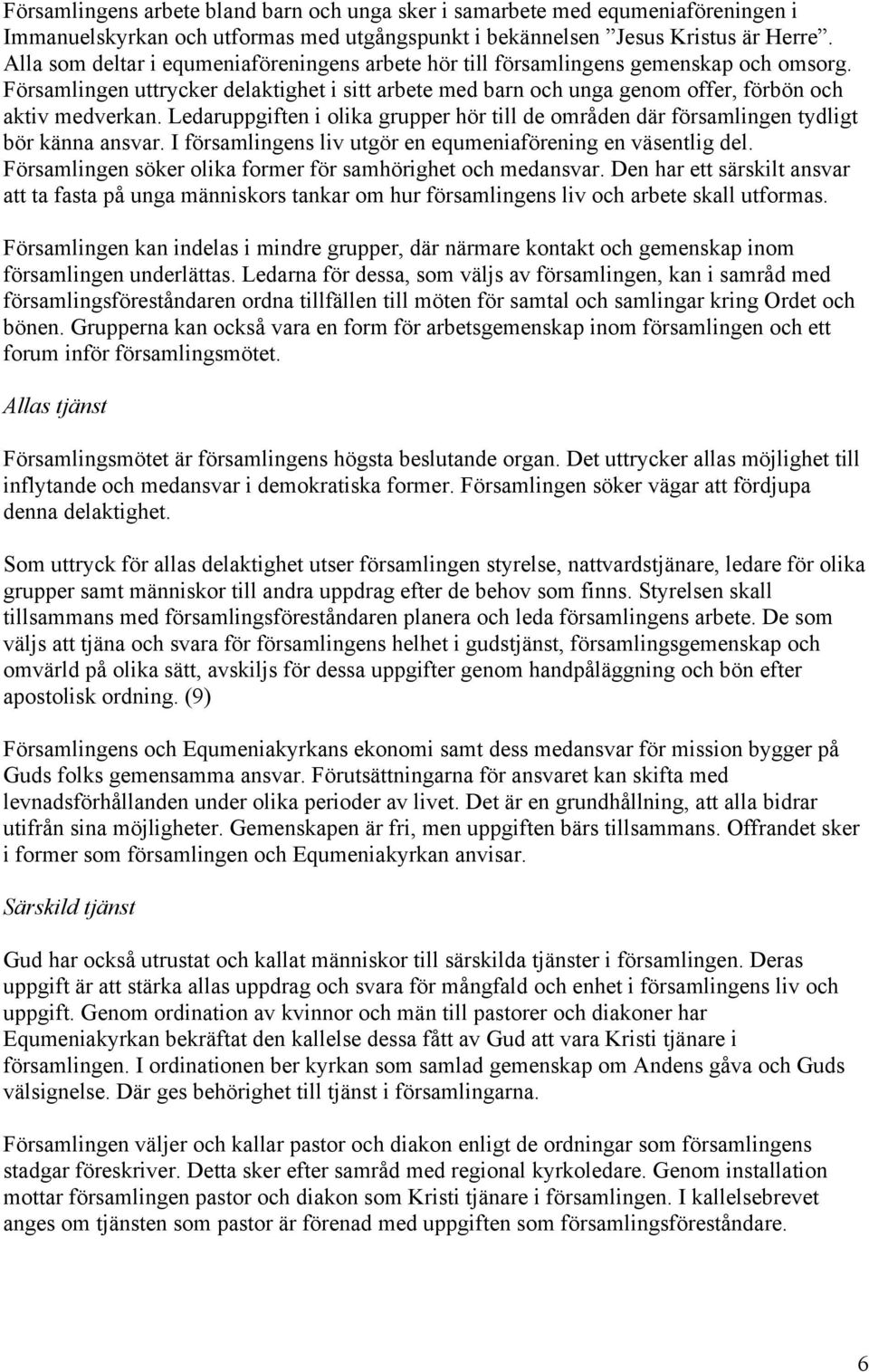 Församlingens arbete bland barn och unga sker i samarbete med equmeniaföreningen i Immanuelskyrkan och utformas med utgångspunkt i bekännelsen ”Jesus Kristus är Herre”. Alla som deltar i equmeniaföreningens arbete hör till församlingens gemenskap och omsorg. Församlingen uttrycker delaktighet i sitt arbete med barn och unga genom offer, förbön och aktiv medverkan. Ledaruppgiften i olika grupper hör till de områden där församlingen tydligt bör känna ansvar. I församlingens liv utgör en equmeniaförening en väsentlig del. Församlingen söker olika former för samhörighet och medansvar. Den har ett särskilt ansvar att ta fasta på unga människors tankar om hur församlingens liv och arbete skall utformas.

Församlingen kan indelas i mindre grupper, där närmare kontakt och gemenskap inom församlingen underlättas. Ledarna för dessa, som väljs av församlingen, kan i samråd med församlingsföreståndaren ordna tillfällen till möten för samtal och samlingar kring Ordet och bönen. Grupperna kan också vara en form för arbetsgemenskap inom församlingen och ett forum inför församlingsmötet.

Allas tjänst

Församlingsmötet är församlingens högsta beslutande organ. Det uttrycker allas möjlighet till inflytande och medansvar i demokratiska former. Församlingen söker vägar att fördjupa denna delaktighet.

Som uttryck för allas delaktighet utser församlingen styrelse, nattvardstjänare, ledare för olika grupper samt människor till andra uppdrag efter de behov som finns. Styrelsen skall tillsammans med församlingsföreståndaren planera och leda församlingens arbete. De som väljs att tjäna och svara för församlingens helhet i gudstjänst, församlingsgemenskap och omvärld på olika sätt, avskiljs för dessa uppgifter genom handpåläggning och bön efter apostolisk ordning. (9)

Församlingens och Equmeniakyrkans ekonomi samt dess medansvar för mission bygger på Guds folks gemensamma ansvar. Förutsättningarna för ansvaret kan skifta med levnadsförhållanden under olika perioder av livet. Det är en grundhållning, att alla bidrar utifrån sina möjligheter. Gemenskapen är fri, men uppgiften bärs tillsammans. Offrandet sker i former som församlingen och Equmeniakyrkan anvisar.

Särskild tjänst

Gud har också utrustat och kallat människor till särskilda tjänster i församlingen. Deras uppgift är att stärka allas uppdrag och svara för mångfald och enhet i församlingens liv och uppgift. Genom ordination av kvinnor och män till pastorer och diakoner har Equmeniakyrkan bekräftat den kallelse dessa fått av Gud att vara Kristi tjänare i församlingen. I ordinationen ber kyrkan som samlad gemenskap om Andens gåva och Guds välsignelse. Där ges behörighet till tjänst i församlingarna.

Församlingen väljer och kallar pastor och diakon enligt de ordningar som församlingens stadgar föreskriver. Detta sker efter samråd med regional kyrkoledare. Genom installation mottar församlingen pastor och diakon som Kristi tjänare i församlingen. I kallelsebrevet anges om tjänsten som pastor är förenad med uppgiften som församlingsföreståndare.

6